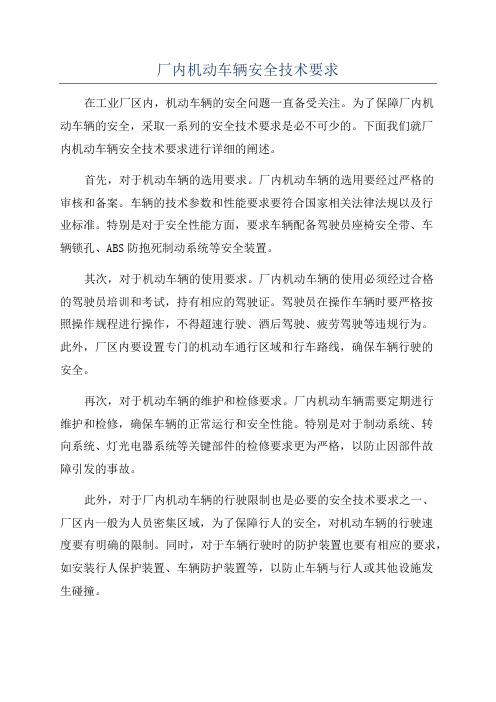 厂内机动车辆安全技术要求

在工业厂区内，机动车辆的安全问题一直备受关注。为了保障厂内机动车辆的安全，采取一系列的安全技术要求是必不可少的。下面我们就厂内机动车辆安全技术要求进行详细的阐述。

首先，对于机动车辆的选用要求。厂内机动车辆的选用要经过严格的审核和备案。车辆的技术参数和性能要求要符合国家相关法律法规以及行业标准。特别是对于安全性能方面，要求车辆配备驾驶员座椅安全带、车辆锁孔、ABS防抱死制动系统等安全装置。

其次，对于机动车辆的使用要求。厂内机动车辆的使用必须经过合格的驾驶员培训和考试，持有相应的驾驶证。驾驶员在操作车辆时要严格按照操作规程进行操作，不得超速行驶、酒后驾驶、疲劳驾驶等违规行为。此外，厂区内要设置专门的机动车通行区域和行车路线，确保车辆行驶的安全。

再次，对于机动车辆的维护和检修要求。厂内机动车辆需要定期进行维护和检修，确保车辆的正常运行和安全性能。特别是对于制动系统、转向系统、灯光电器系统等关键部件的检修要求更为严格，以防止因部件故障引发的事故。

此外，对于厂内机动车辆的行驶限制也是必要的安全技术要求之一、厂区内一般为人员密集区域，为了保障行人的安全，对机动车辆的行驶速度要有明确的限制。同时，对于车辆行驶时的防护装置也要有相应的要求，如安装行人保护装置、车辆防护装置等，以防止车辆与行人或其他设施发生碰撞。